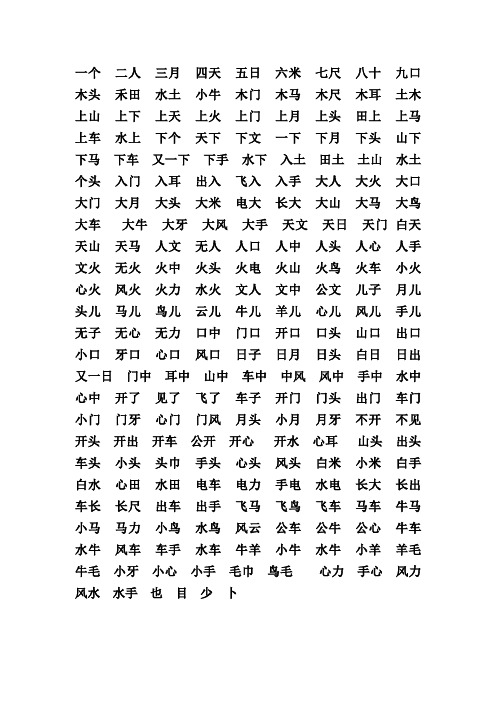 一个 二人 三月 四天 五日 六米 七尺 八十 九口
木头 禾田 水土 小牛 木门 木马 木尺 木耳 土木
上山 上下 上天 上火 上门 上月 上头 田上 上马
上车 水上 下个 天下 下文 一下 下月 下头 山下
下马 下车 又一下 下手 水下 入土 田土 土山 水土
个头 入门 入耳 出入 飞入 入手 大人 大火 大口
大门 大月 大头 大米 电大 长大 大山 大马 大鸟
大车 大牛 大牙 大风 大手 天文 天日 天门 白天
天山 天马 人文 无人 人口 人中 人头 人心 人手
文火 无火 火中 火头 火电 火山 火鸟 火车 小火
心火 风火 火力 水火 文人 文中 公文 儿子 月儿
头儿 马儿 鸟儿 云儿 牛儿 羊儿 心儿 风儿 手儿
无子 无心 无力 口中 门口 开口 口头 山口 出口
小口 牙口 心口 风口 日子 日月 日头 白日 日出
又一日 门中 耳中 山中 车中 中风 风中 手中 水中
心中 开了 见了 飞了 车子 开门 门头 出门 车门
小门 门牙 心门 门风 月头 小月 月牙 不开 不见
开头 开出 开车 公开 开心 开水 心耳 山头 出头
车头 小头 头巾 手头 心头 风头 白米 小米 白手
白水 心田 水田 电车 电力 手电 水电 长大 长出
车长 长尺 出车 出手 飞马 飞鸟 飞车 马车 牛马
小马 马力 小鸟 水鸟 风云 公车 公牛 公心 牛车
水牛 风车 车手 水车 牛羊 小牛 水牛 小羊 羊毛
牛毛 小牙 小心 小手 毛巾 鸟毛 心力 手心 风力
风水 水手 也 目 少 卜